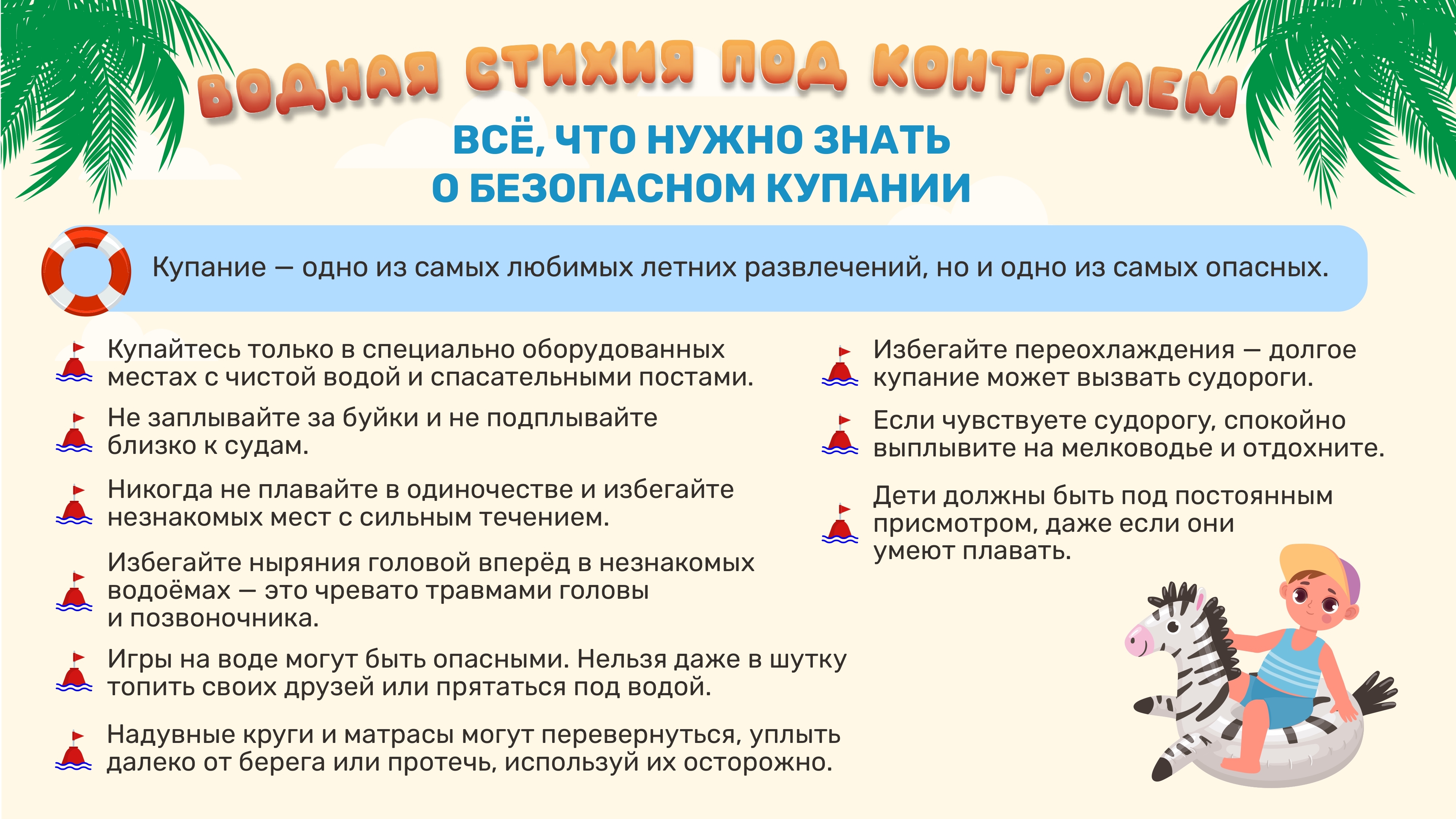 ВОДНАЯ СТИХИЯ ПОД КОНТРОЛЕМ

ВСЁ, ЧТО НУЖНО ЗНАТЬ О БЕЗОПАСНОМ КУПАНИИ

Купание — одно из самых любимых летних развлечений, но и одно из самых опасных.

Купайтесь только в специально оборудованных местах с чистой водой и спасательными постами.

Не заплывайте за буйки и не подплывайте близко к судам.

Никогда не плавайте в одиночестве и избегайте незнакомых мест с сильным течением.

Избегайте ныряния головой вперёд в незнакомых водоёмах — это чревато травмами головы и позвоночника.

Игры на воде могут быть опасными. Нельзя даже в шутку топить своих друзей или прятаться под водой.

Надувные круги и матрасы могут перевернуться, уплыть далеко от берега или протечь, используй их осторожно.

Избегайте переохлаждения — долгое купание может вызвать судороги.

Если чувствуете судорогу, спокойно выплывите на мелководье и отдохните.

Дети должны быть под постоянным присмотром, даже если они умеют плавать.